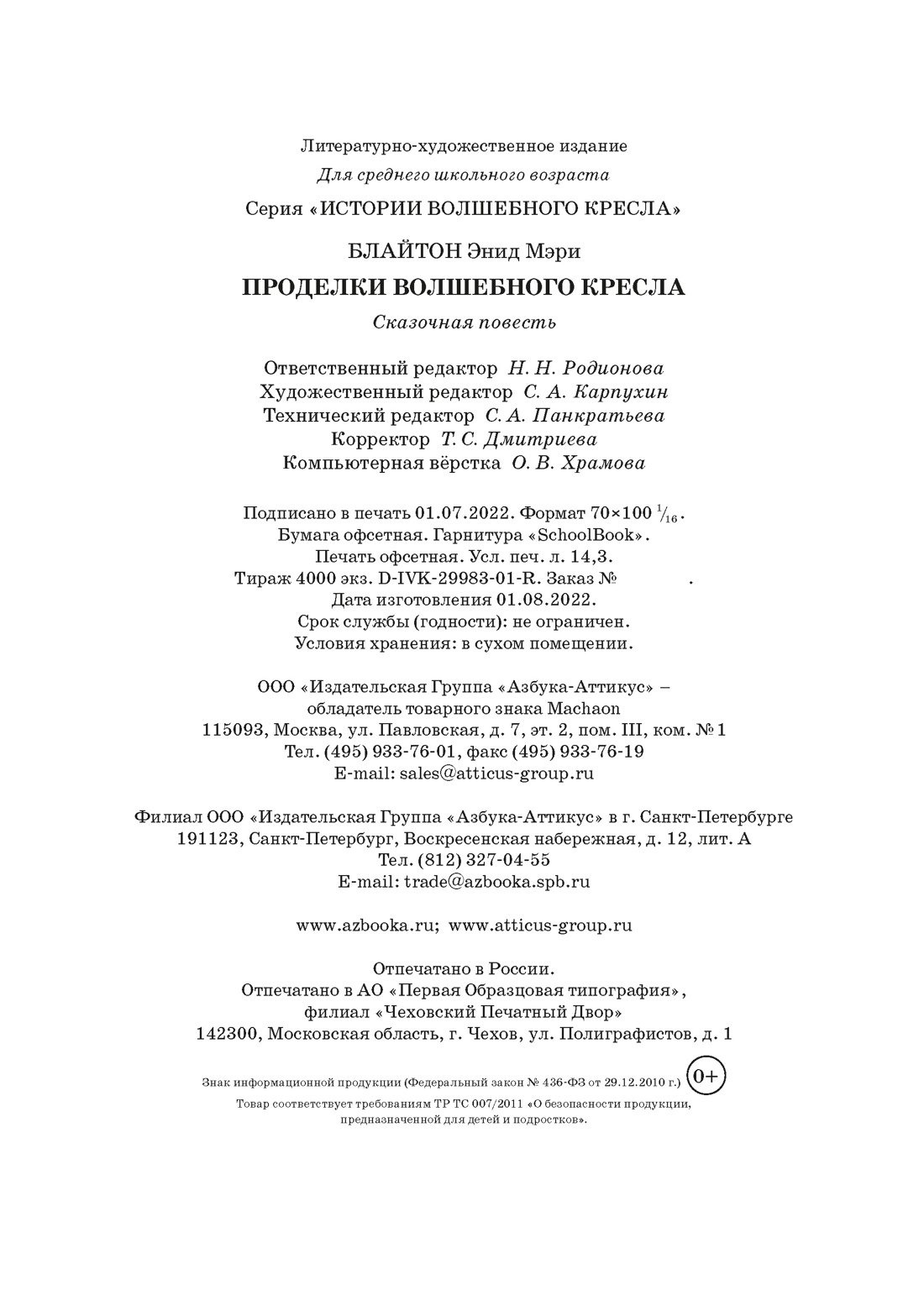 Литературно-художественное издание

Для среднего школьного возраста

Серия «ИСТОРИИ ВОЛШЕБНОГО КРЕСЛА»

БЛАЙТОН Энид Мэри

ПРОДЕЛКИ ВОЛШЕБНОГО КРЕСЛА

Сказочная повесть

Ответственный редактор Н. Н. Родионова
Художественный редактор С. А. Карпухин
Технический редактор С. А. Панкратьева
Корректор Т. С. Дмитриева
Компьютерная вёрстка О. В. Храмова

Подписано в печать 01.07.2022. Формат 70×100 $\frac{1}{16}$.
Бумага офсетная. Гарнитура «SchoolBook».
Печать офсетная. Усл. печ. л. 14,3.
Тираж 4000 экз. D-IVK-29983-01-R. Заказ № .
Дата изготовления 01.08.2022.
Срок службы (годности): не ограничен.
Условия хранения: в сухом помещении.

ООО «Издательская Группа «Азбука-Аттикус» –
обладатель товарного знака Machaon
115093, Москва, ул. Павловская, д. 7, эт. 2, пом. III, ком. № 1
Тел. (495) 933-76-01, факс (495) 933-76-19
E-mail: sales@atticus-group.ru

Филиал ООО «Издательская Группа «Азбука-Аттикус» в г. Санкт-Петербурге
191123, Санкт-Петербург, Воскресенская набережная, д. 12, лит. А
Тел. (812) 327-04-55
E-mail: trade@azbooka.spb.ru

www.azbooka.ru; www.atticus-group.ru

Отпечатано в России.
Отпечатано в АО «Первая Образцовая типография»,
филиал «Чеховский Печатный Двор»
142300, Московская область, г. Чехов, ул. Полиграфистов, д. 1

Знак информационной продукции (Федеральный закон № 436-ФЗ от 29.12.2010 г.) 0+

Товар соответствует требованиям ТР ТС 007/2011 «О безопасности продукции, предназначенной для детей и подростков».